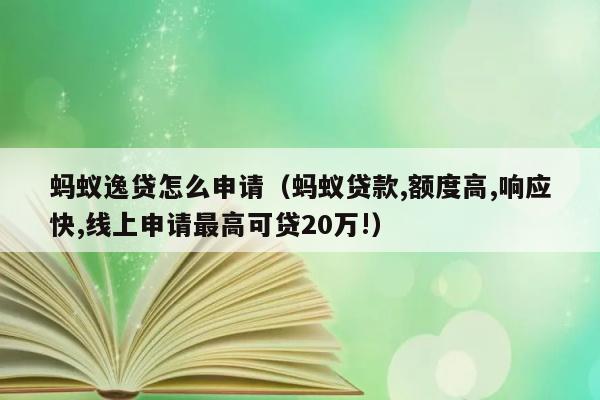 蚂蚁逸贷怎么申请（蚂蚁贷款,额度高,响应快,线上申请最高可贷20万!)